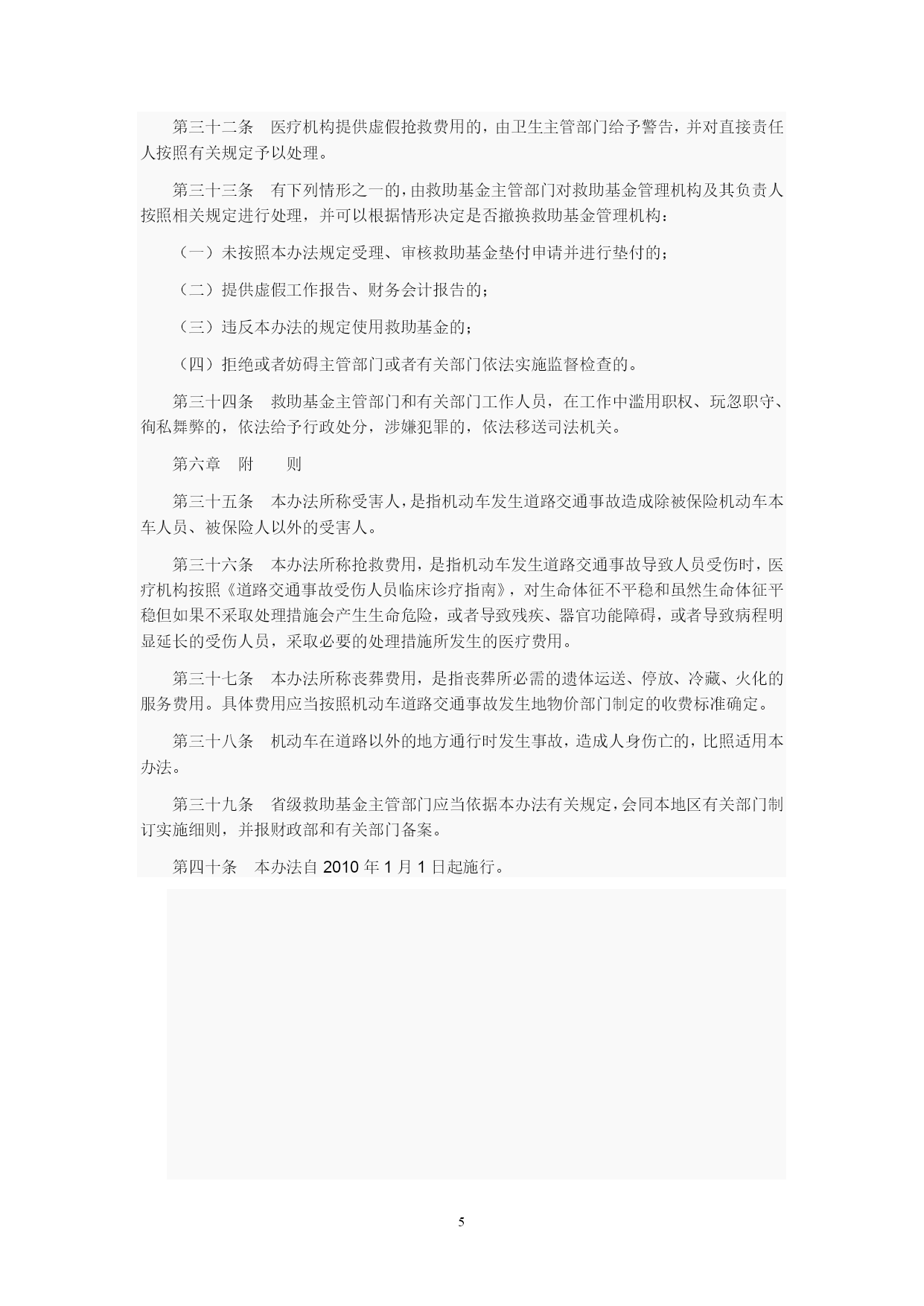 第三十二条　医疗机构提供虚假抢救费用的，由卫生主管部门给予警告，并对直接责任人按照有关规定予以处理。

第三十三条　有下列情形之一的，由救助基金主管部门对救助基金管理机构及其负责人按照相关规定进行处理，并可以根据情形决定是否撤换救助基金管理机构：

（一）未按照本办法规定受理、审核救助基金垫付申请并进行垫付的；

（二）提供虚假工作报告、财务会计报告的；

（三）违反本办法的规定使用救助基金的；

（四）拒绝或者妨碍主管部门或者有关部门依法实施监督检查的。

第三十四条　救助基金主管部门和有关部门工作人员，在工作中滥用职权、玩忽职守、徇私舞弊的，依法给予行政处分，涉嫌犯罪的，依法移送司法机关。

第六章　附　　则

第三十五条　本办法所称受害人，是指机动车发生道路交通事故造成除被保险机动车本车人员、被保险人以外的受害人。

第三十六条　本办法所称抢救费用，是指机动车发生道路交通事故导致人员受伤时，医疗机构按照《道路交通事故受伤人员临床诊疗指南》，对生命体征不平稳和虽然生命体征平稳但如果不采取处理措施会产生生命危险，或者导致残疾、器官功能障碍，或者导致病程明显延长的受伤人员，采取必要的处理措施所发生的医疗费用。

第三十七条　本办法所称丧葬费用，是指丧葬所必需的遗体运送、停放、冷藏、火化的服务费用。具体费用应当按照机动车道路交通事故发生地物价部门制定的收费标准确定。

第三十八条　机动车在道路以外的地方通行时发生事故，造成人身伤亡的，比照适用本办法。

第三十九条　省级救助基金主管部门应当依据本办法有关规定，会同本地区有关部门制订实施细则，并报财政部和有关部门备案。

第四十条　本办法自 2010 年 1 月 1 日起施行。

5